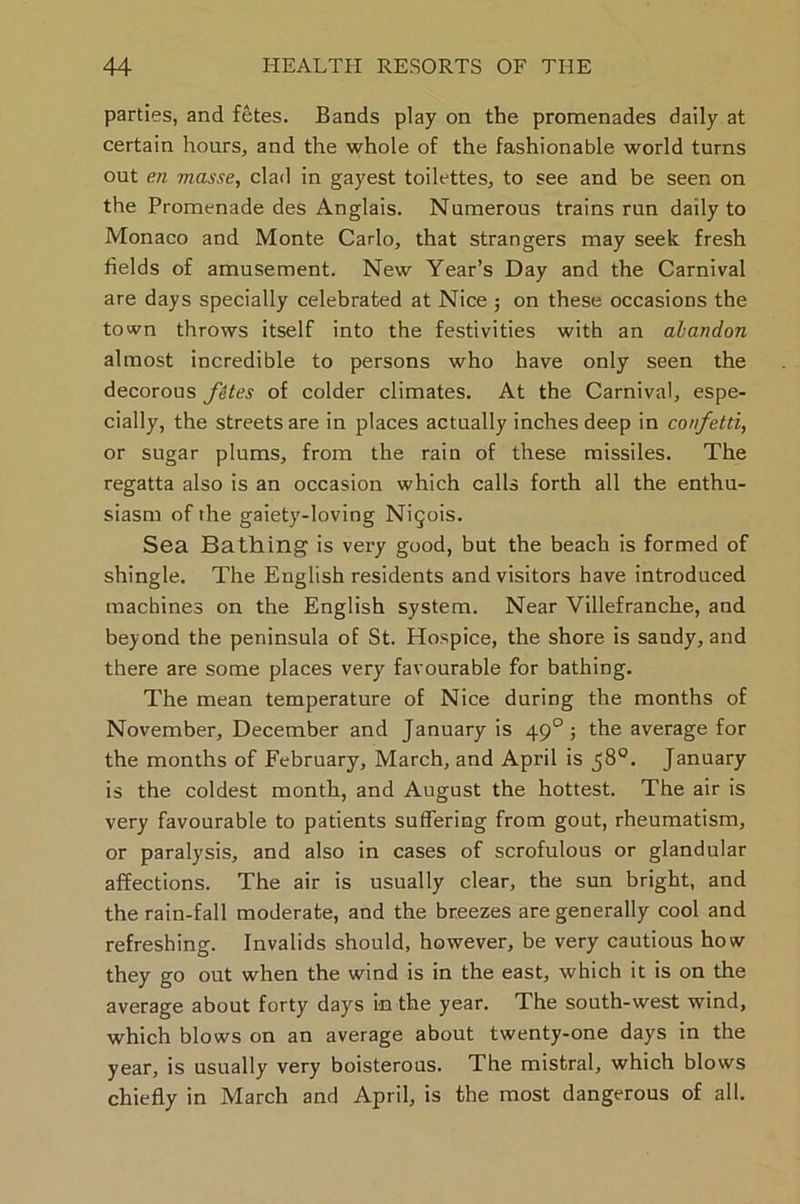 44 HEALTH RESORTS OF THE

parties, and fêtes. Bands play on the promenades daily at certain hours, and the whole of the fashionable world turns out en masse, clad in gayest toilettes, to see and be seen on the Promenade des Anglais. Numerous trains run daily to Monaco and Monte Carlo, that strangers may seek fresh fields of amusement. New Year's Day and the Carnival are days specially celebrated at Nice; on these occasions the town throws itself into the festivities with an abandon almost incredible to persons who have only seen the decorous fêtes of colder climates. At the Carnival, especially, the streets are in places actually inches deep in confetti, or sugar plums, from the rain of these missiles. The regatta also is an occasion which calls forth all the enthusiasm of the gaiety-loving Niçois.

Sea Bathing is very good, but the beach is formed of shingle. The English residents and visitors have introduced machines on the English system. Near Villefranche, and beyond the peninsula of St. Hospice, the shore is sandy, and there are some places very favourable for bathing.

The mean temperature of Nice during the months of November, December and January is 49°; the average for the months of February, March, and April is 58°. January is the coldest month, and August the hottest. The air is very favourable to patients suffering from gout, rheumatism, or paralysis, and also in cases of scrofulous or glandular affections. The air is usually clear, the sun bright, and the rain-fall moderate, and the breezes are generally cool and refreshing. Invalids should, however, be very cautious how they go out when the wind is in the east, which it is on the average about forty days in the year. The south-west wind, which blows on an average about twenty-one days in the year, is usually very boisterous. The mistral, which blows chiefly in March and April, is the most dangerous of all.